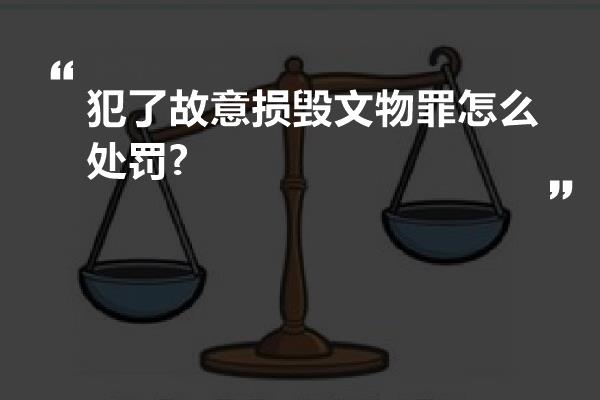 “
犯了故意损毁文物罪怎么处罚?
”